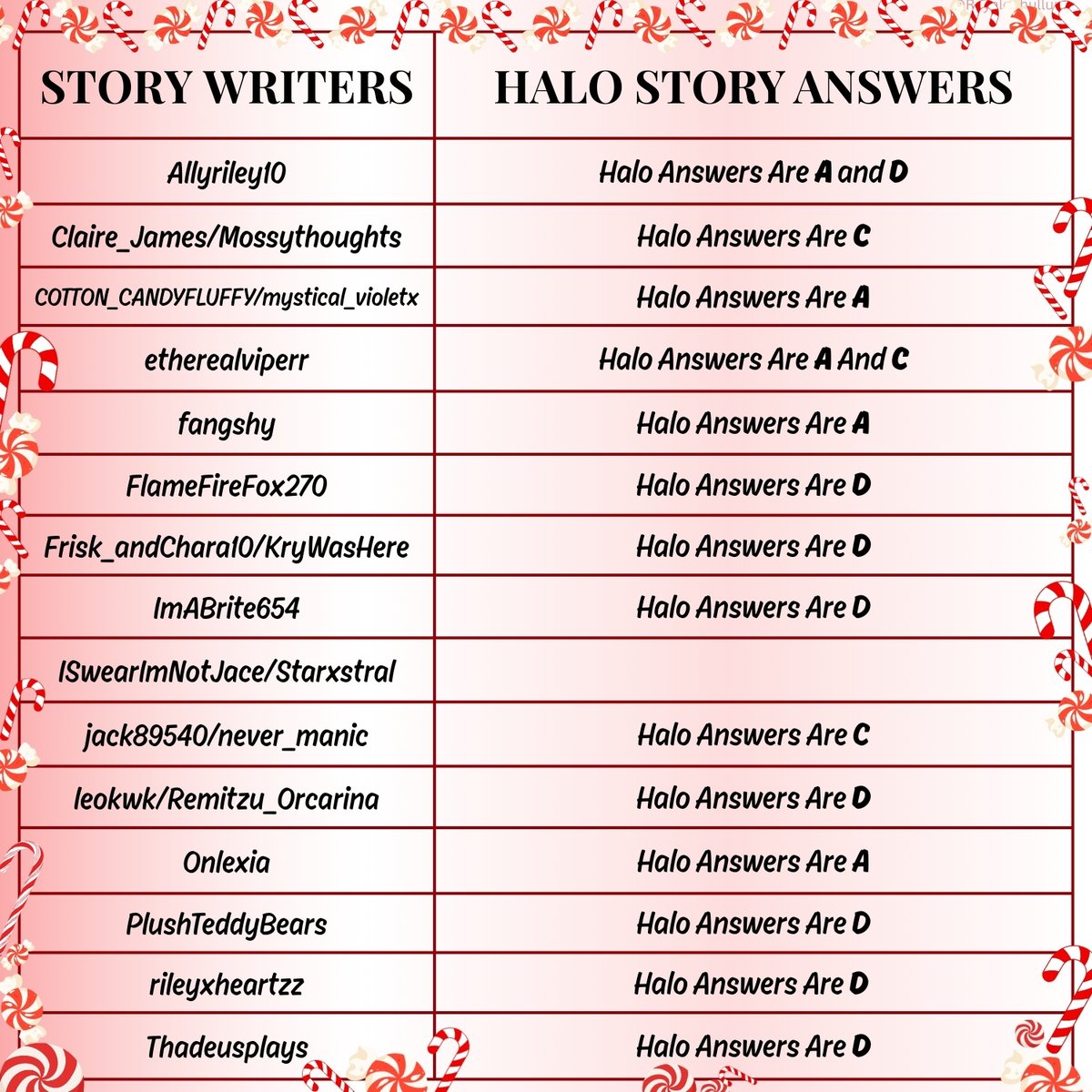 | STORY WRITERS | HALO STORY ANSWERS |
|---|---|
| Allyriley10 | Halo Answers Are A and D |
| Claire_James/Mossythoughts | Halo Answers Are C |
| COTTON_CANDYFLUFFY/mystical_violetx | Halo Answers Are A |
| etherealviperr | Halo Answers Are A And C |
| fangshy | Halo Answers Are A |
| FlameFireFox270 | Halo Answers Are D |
| Frisk_andChara10/KryWasHere | Halo Answers Are D |
| ImABrite654 | Halo Answers Are D |
| ISwearImNotJace/Starxstral | |
| jack89540/never_manic | Halo Answers Are C |
| leokwk/Remitzu_Orcarina | Halo Answers Are D |
| Onlexia | Halo Answers Are A |
| PlushTeddyBears | Halo Answers Are D |
| rileyxheartzz | Halo Answers Are D |
| Thadeusplays | Halo Answers Are D |